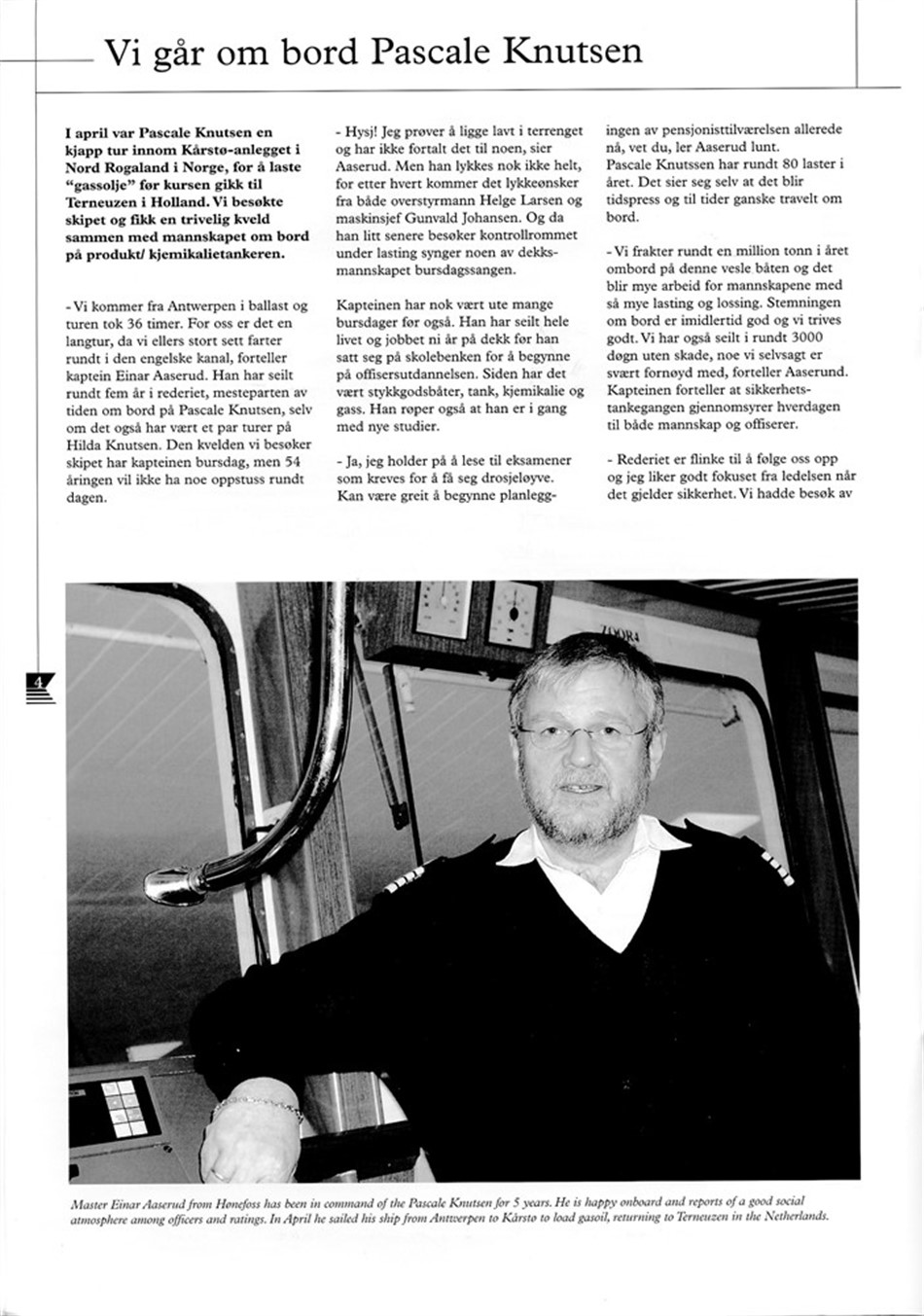 Vi går om bord Pascale Knutsen

I april var Pascale Knutsen en kjapp tur innom Kårstø-anlegget i Nord Rogaland i Norge, for å laste "gassolje" før kursen gikk til Terneuzen i Holland. Vi besøkte skipet og fikk en trivelig kveld sammen med mannskapet om bord på produkt/ kjemikalietankeren.

- Vi kommer fra Antwerpen i ballast og turen tok 36 timer. For oss er det en langtur, da vi ellers stort sett farter rundt i den engelske kanal, forteller kaptein Einar Aaserud. Han har seilt rundt fem år i rederiet, mesteparten av tiden om bord på Pascale Knutsen, selv om det også har vært et par turer på Hilda Knutsen. Den kvelden vi besøker skipet har kapteinen bursdag, men 54 åringen vil ikke ha noe oppstuss rundt dagen.

- Hysj! Jeg prøver å ligge lavt i terrenget og har ikke fortalt det til noen, sier Aaserud. Men han lykkes nok ikke helt, for etter hvert kommer det lykkeønsker fra både overstyrmann Helge Larsen og maskinsjef Gunvald Johansen. Og da han litt senere besøker kontrollrommet under lasting synger noen av dekksmannskapet bursdagssangen.

Kapteinen har nok vært ute mange bursdager før også. Han har seilt hele livet og jobbet ni år på dekk før han satt seg på skolebenken for å begynne på offisersutdannelsen. Siden har det vært stykkgodsbåter, tank, kjemikalie og gass. Han røper også at han er i gang med nye studier.

- Ja, jeg holder på å lese til eksamener som kreves for å få seg drosjeløyve. Kan være greit å begynne planleggingen av pensjonisttilværelsen allerede nå, vet du, ler Aaserud lunt.
Pascale Knutssen har rundt 80 laster i året. Det sier seg selv at det blir tidspress og til tider ganske travelt om bord.

- Vi frakter rundt en million tonn i året ombord på denne vesle båten og det blir mye arbeid for mannskapene med så mye lasting og lossing. Stemningen om bord er imidlertid god og vi trives godt. Vi har også seilt i rundt 3000 døgn uten skade, noe vi selvsagt er svært fornøyd med, forteller Aaserund. Kapteinen forteller at sikkerhetstankegangen gjennomsyrer hverdagen til både mannskap og offiserer.

- Rederiet er flinke til å følge oss opp og jeg liker godt fokuset fra ledelsen når det gjelder sikkerhet. Vi hadde besøk av

4

Master Einar Aaserud from Hønefoss has been in command of the Pascale Knutsen for 5 years. He is happy onboard and reports of a good social atmosphere among officers and ratings. In April he sailed his ship from Antwerpen to Kårstø to load gasoil, returning to Terneuzen in the Netherlands.